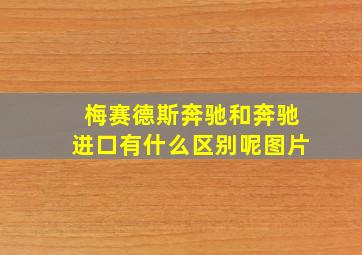 梅赛德斯奔驰和奔驰进口有什么区别呢图片